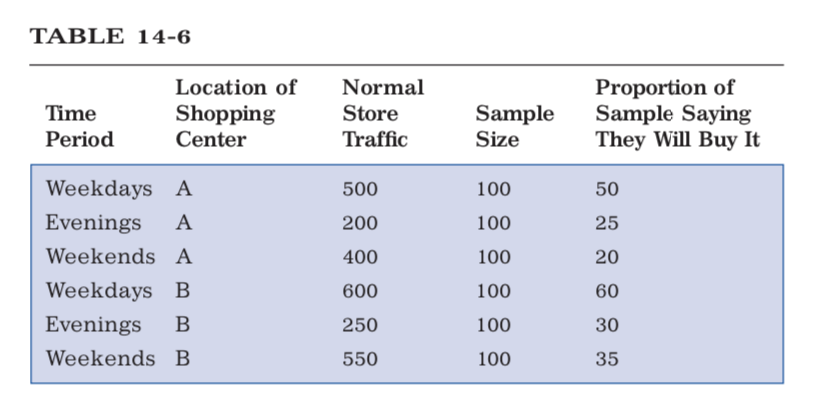 TABLE 14-6

| Time Period | Location of Shopping Center | Normal Store Traffic | Sample Size | Proportion of Sample Saying They Will Buy It |
|---|---|---|---|---|
| Weekdays | A | 500 | 100 | 50 |
| Evenings | A | 200 | 100 | 25 |
| Weekends | A | 400 | 100 | 20 |
| Weekdays | B | 600 | 100 | 60 |
| Evenings | B | 250 | 100 | 30 |
| Weekends | B | 550 | 100 | 35 |